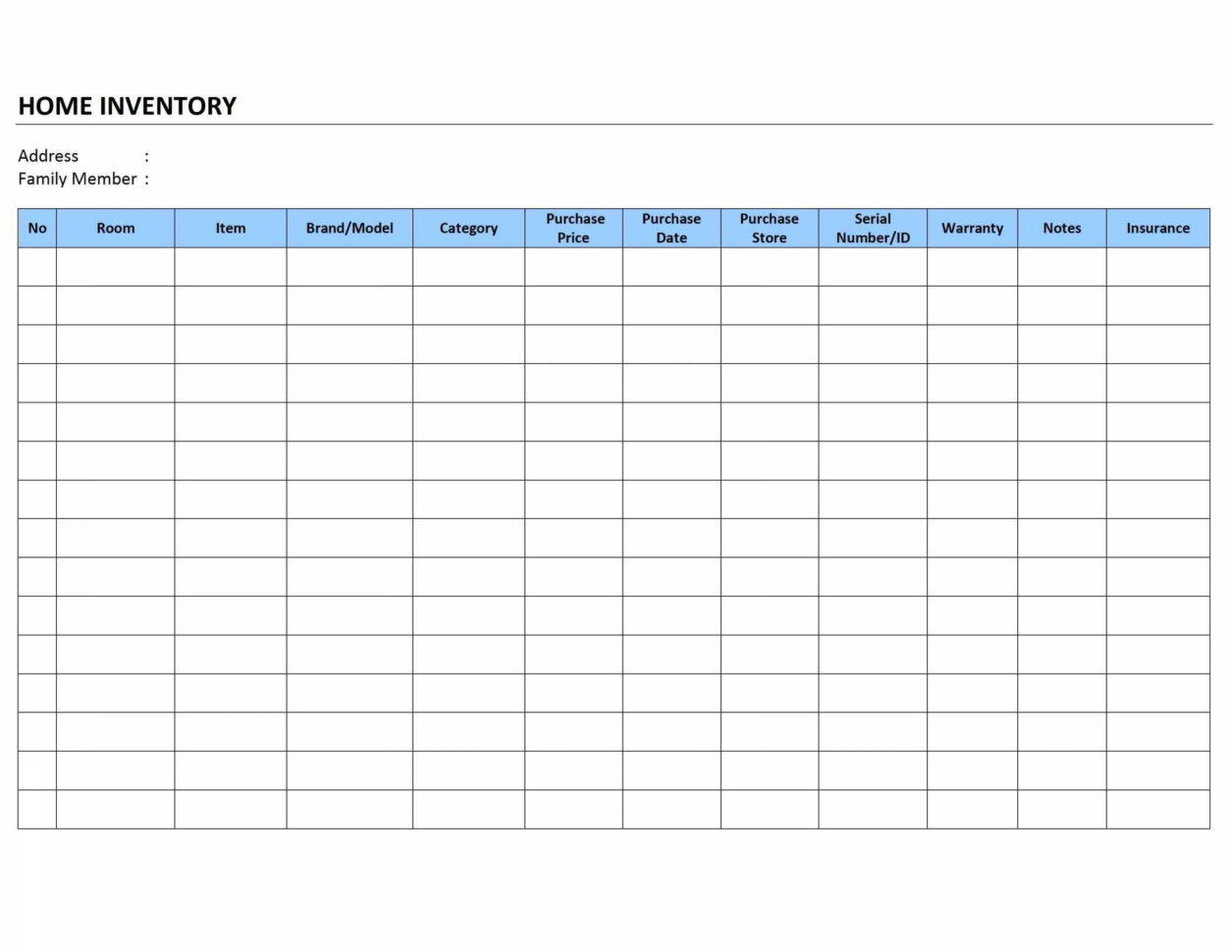 HOME INVENTORY

Address :
Family Member :

| No | Room | Item | Brand/Model | Category | Purchase Price | Purchase Date | Purchase Store | Serial Number/ID | Warranty | Notes | Insurance |
|---|---|---|---|---|---|---|---|---|---|---|---|
| | | | | | | | | | | | |
| | | | | | | | | | | | |
| | | | | | | | | | | | |
| | | | | | | | | | | | |
| | | | | | | | | | | | |
| | | | | | | | | | | | |
| | | | | | | | | | | | |
| | | | | | | | | | | | |
| | | | | | | | | | | | |
| | | | | | | | | | | | |
| | | | | | | | | | | | |
| | | | | | | | | | | | |
| | | | | | | | | | | | |
| | | | | | | | | | | | |
| | | | | | | | | | | | |